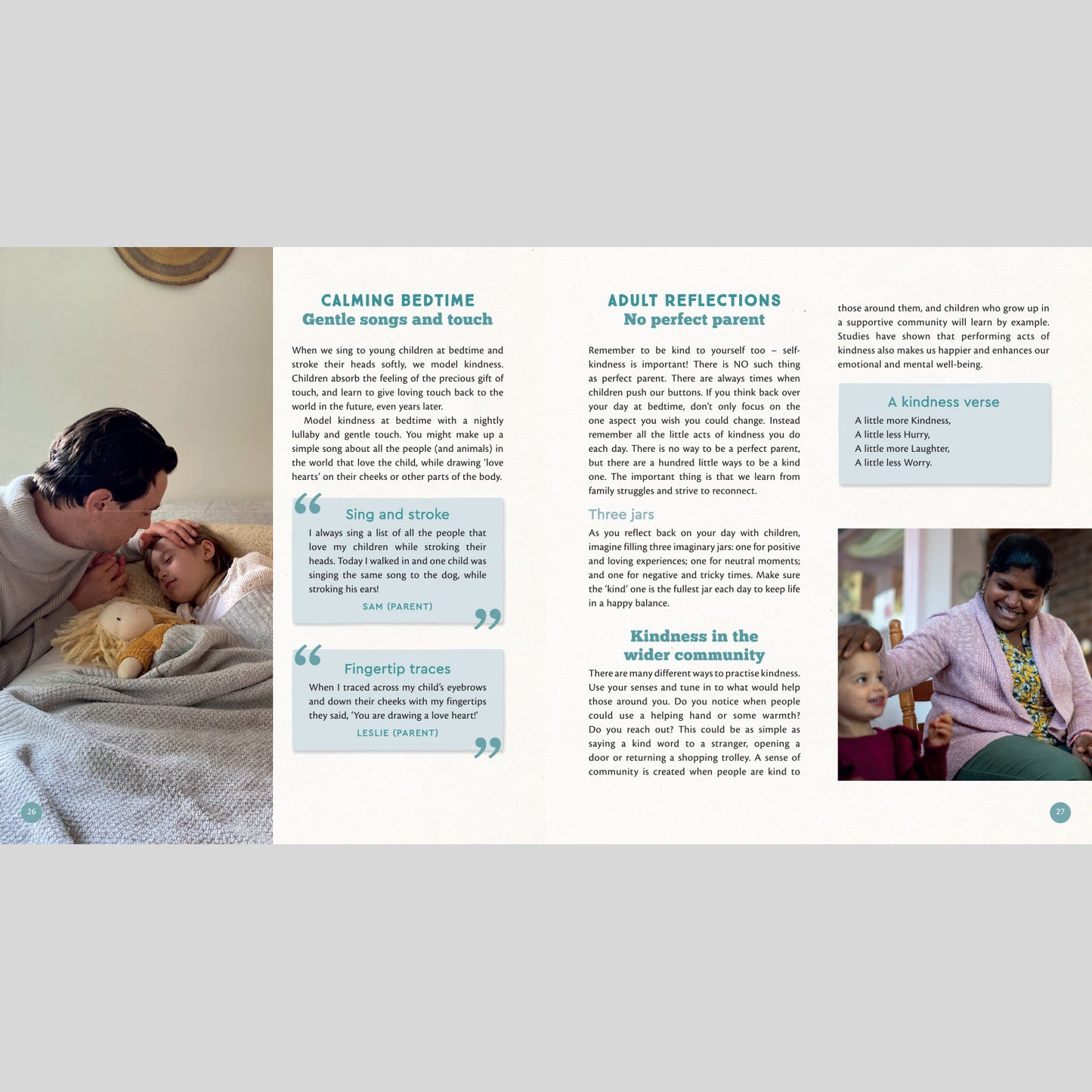 CALMING BEDTIME
Gentle songs and touch

When we sing to young children at bedtime and stroke their heads softly, we model kindness. Children absorb the feeling of the precious gift of touch, and learn to give loving touch back to the world in the future, even years later.

Model kindness at bedtime with a nightly lullaby and gentle touch. You might make up a simple song about all the people (and animals) in the world that love the child, while drawing 'love hearts' on their cheeks or other parts of the body.

Sing and stroke
I always sing a list of all the people that love my children while stroking their heads. Today I walked in and one child was singing the same song to the dog, while stroking his ears!
SAM (PARENT)

Fingertip traces
When I traced across my child's eyebrows and down their cheeks with my fingertips they said, 'You are drawing a love heart!'
LESLIE (PARENT)

26

ADULT REFLECTIONS
No perfect parent

Remember to be kind to yourself too – self-kindness is important! There is NO such thing as perfect parent. There are always times when children push our buttons. If you think back over your day at bedtime, don't only focus on the one aspect you wish you could change. Instead remember all the little acts of kindness you do each day. There is no way to be a perfect parent, but there are a hundred little ways to be a kind one. The important thing is that we learn from family struggles and strive to reconnect.

Three jars
As you reflect back on your day with children, imagine filling three imaginary jars: one for positive and loving experiences; one for neutral moments; and one for negative and tricky times. Make sure the 'kind' one is the fullest jar each day to keep life in a happy balance.

Kindness in the wider community
There are many different ways to practise kindness. Use your senses and tune in to what would help those around you. Do you notice when people could use a helping hand or some warmth? Do you reach out? This could be as simple as saying a kind word to a stranger, opening a door or returning a shopping trolley. A sense of community is created when people are kind to those around them, and children who grow up in a supportive community will learn by example. Studies have shown that performing acts of kindness also makes us happier and enhances our emotional and mental well-being.

A kindness verse
A little more Kindness,
A little less Hurry,
A little more Laughter,
A little less Worry.

27